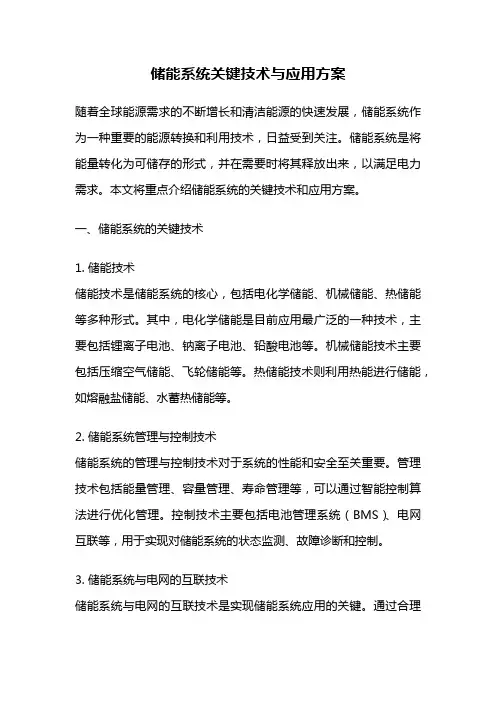 储能系统关键技术与应用方案

随着全球能源需求的不断增长和清洁能源的快速发展，储能系统作为一种重要的能源转换和利用技术，日益受到关注。储能系统是将能量转化为可储存的形式，并在需要时将其释放出来，以满足电力需求。本文将重点介绍储能系统的关键技术和应用方案。

一、储能系统的关键技术

1. 储能技术
储能技术是储能系统的核心，包括电化学储能、机械储能、热储能等多种形式。其中，电化学储能是目前应用最广泛的一种技术，主要包括锂离子电池、钠离子电池、铅酸电池等。机械储能技术主要包括压缩空气储能、飞轮储能等。热储能技术则利用热能进行储能，如熔融盐储能、水蓄热储能等。

2. 储能系统管理与控制技术
储能系统的管理与控制技术对于系统的性能和安全至关重要。管理技术包括能量管理、容量管理、寿命管理等，可以通过智能控制算法进行优化管理。控制技术主要包括电池管理系统（BMS）、电网互联等，用于实现对储能系统的状态监测、故障诊断和控制。

3. 储能系统与电网的互联技术
储能系统与电网的互联技术是实现储能系统应用的关键。通过合理